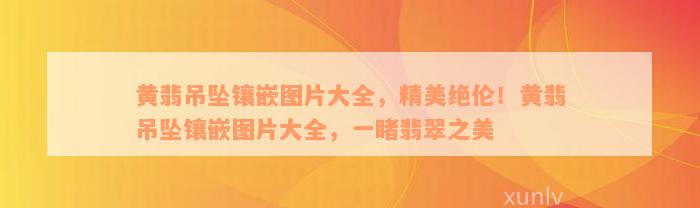 黄翡吊坠镶嵌图片大全，精美绝伦！黄翡吊坠镶嵌图片大全，一睹翡翠之美

xunlv